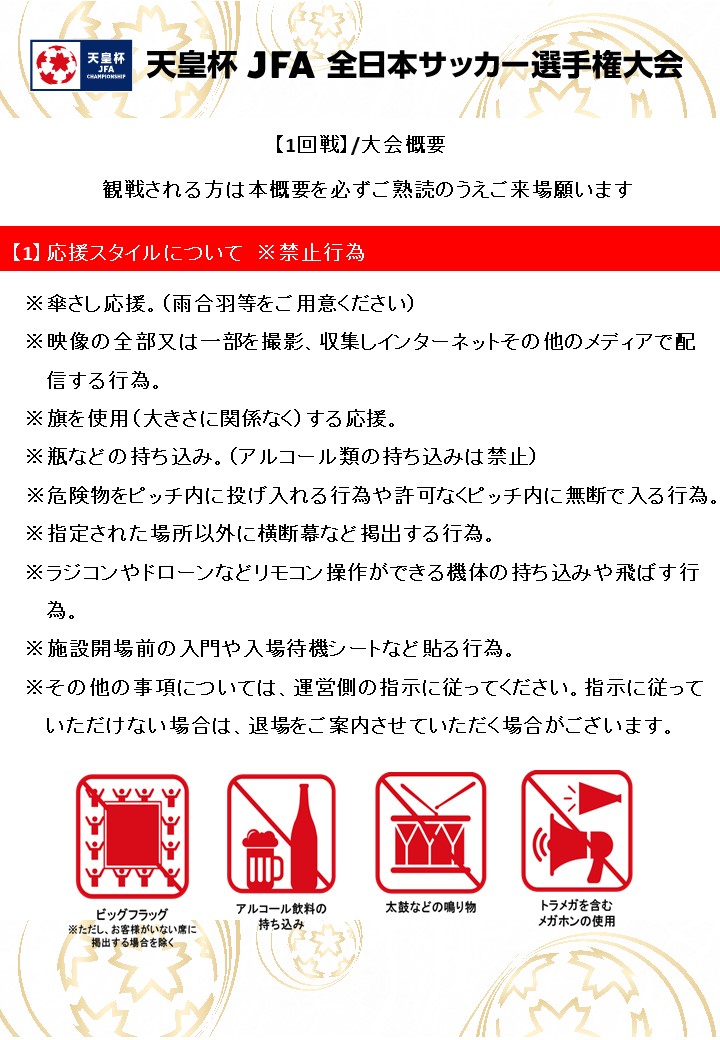 天皇杯 JFA CHAMPIONSHIP

天皇杯 JFA 全日本サッカー選手権大会

【1回戦】/大会概要

観戦される方は本概要を必ずご熟読のうえご来場願います

【1】応援スタイルについて ※禁止行為

※傘さし応援。（雨合羽等をご用意ください）

※映像の全部又は一部を撮影、収集しインターネットその他のメディアで配信する行為。

※旗を使用（大きさに関係なく）する応援。

※瓶などの持ち込み。（アルコール類の持ち込みは禁止）

※危険物をピッチ内に投げ入れる行為や許可なくピッチ内に無断で入る行為。

※指定された場所以外に横断幕など掲出する行為。

※ラジコンやドローンなどリモコン操作ができる機体の持ち込みや飛ばす行為。

※施設開場前の入門や入場待機シートなど貼る行為。

※その他の事項については、運営側の指示に従ってください。指示に従っていただけない場合は、退場をご案内させていただく場合がございます。

ビッグフラッグ
※ただし、お客様がいない席に掲出する場合を除く

アルコール飲料の持ち込み

太鼓などの鳴り物

トラメガを含むメガホンの使用